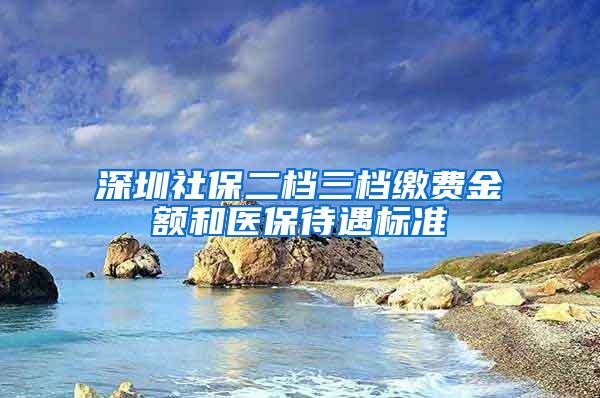 深圳社保二档三档缴费金额和医保待遇标准